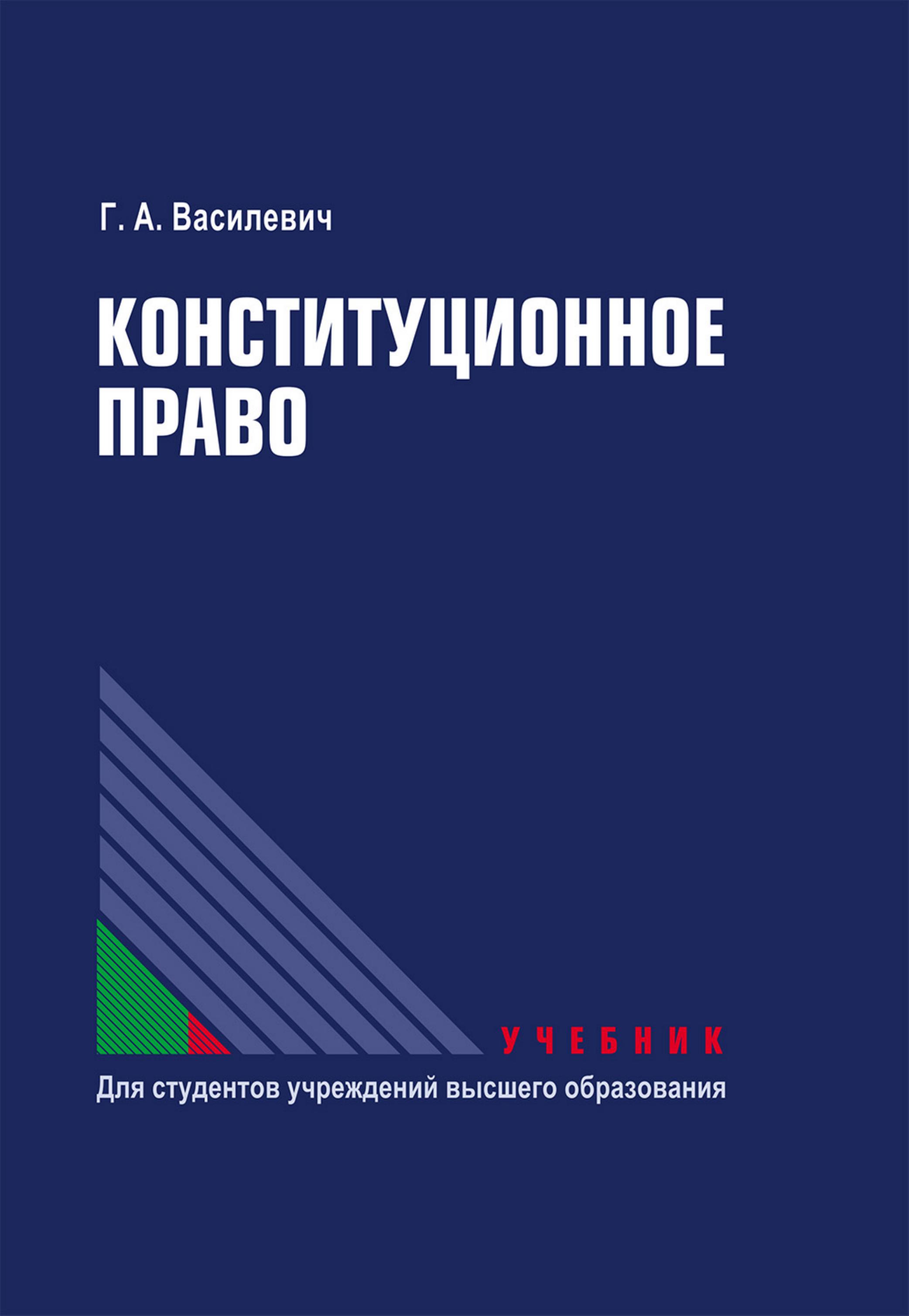 Г. А. Василевич

КОНСТИТУЦИОННОЕ
ПРАВО

УЧЕБНИК

Для студентов учреждений высшего образования